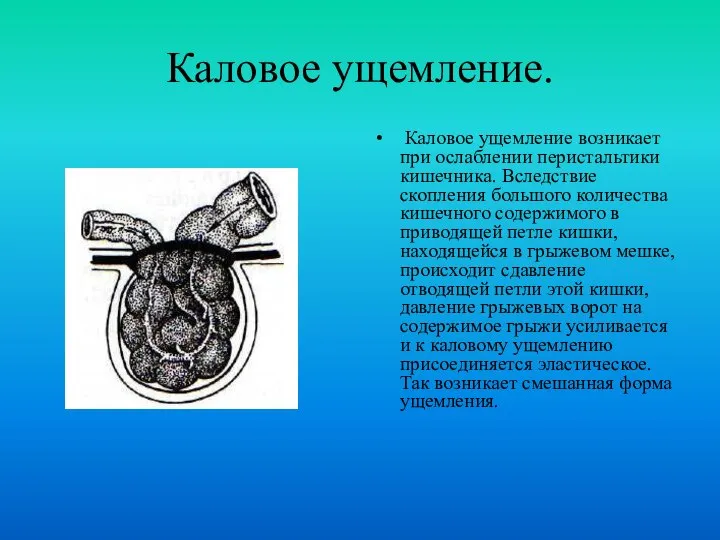 Каловое ущемление.

• Каловое ущемление возникает при ослаблении перистальтики кишечника. Вследствие скопления большого количества кишечного содержимого в приводящей петле кишки, находящейся в грыжевом мешке, происходит сдавление отводящей петли этой кишки, давление грыжевых ворот на содержимое грыжи усиливается и к каловому ущемлению присоединяется эластическое. Так возникает смешанная форма ущемления.